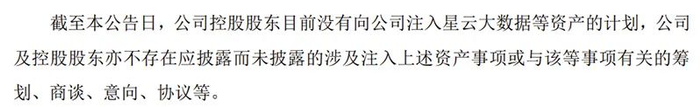 截至本公告日，公司控股股东目前没有向公司注入星云大数据等资产的计划，公司及控股股东亦不存在应披露而未披露的涉及注入上述资产事项或与该等事项有关的筹划、商谈、意向、协议等。